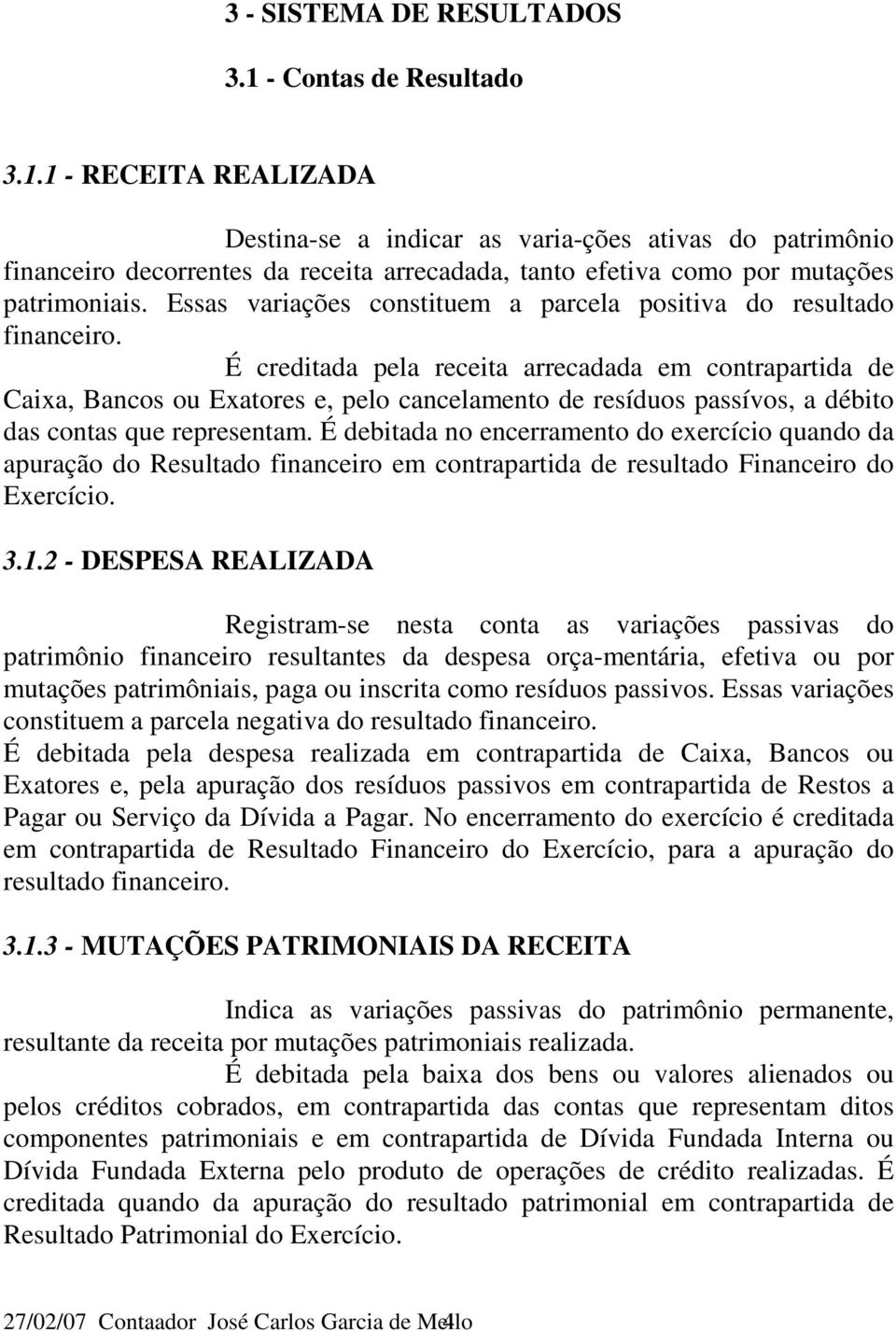 3 - SISTEMA DE RESULTADOS

3.1 - Contas de Resultado

3.1.1 - RECEITA REALIZADA

Destina-se a indicar as varia-ções ativas do patrimônio financeiro decorrentes da receita arrecadada, tanto efetiva como por mutações patrimoniais. Essas variações constituem a parcela positiva do resultado financeiro.

É creditada pela receita arrecadada em contrapartida de Caixa, Bancos ou Exatores e, pelo cancelamento de resíduos passívos, a débito das contas que representam. É debitada no encerramento do exercício quando da apuração do Resultado financeiro em contrapartida de resultado Financeiro do Exercício.

3.1.2 - DESPESA REALIZADA

Registram-se nesta conta as variações passivas do patrimônio financeiro resultantes da despesa orça-mentária, efetiva ou por mutações patrimôniais, paga ou inscrita como resíduos passivos. Essas variações constituem a parcela negativa do resultado financeiro.

É debitada pela despesa realizada em contrapartida de Caixa, Bancos ou Exatores e, pela apuração dos resíduos passivos em contrapartida de Restos a Pagar ou Serviço da Dívida a Pagar. No encerramento do exercício é creditada em contrapartida de Resultado Financeiro do Exercício, para a apuração do resultado financeiro.

3.1.3 - MUTAÇÕES PATRIMONIAIS DA RECEITA

Indica as variações passivas do patrimônio permanente, resultante da receita por mutações patrimoniais realizada.

É debitada pela baixa dos bens ou valores alienados ou pelos créditos cobrados, em contrapartida das contas que representam ditos componentes patrimoniais e em contrapartida de Dívida Fundada Interna ou Dívida Fundada Externa pelo produto de operações de crédito realizadas. É creditada quando da apuração do resultado patrimonial em contrapartida de Resultado Patrimonial do Exercício.

27/02/07 Contaador José Carlos Garcia de Mello 4